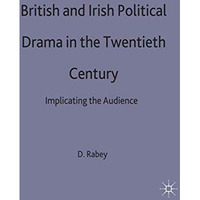 British and Irish Political Drama in the Twentieth Century

Implicating the Audience

D. Rabey